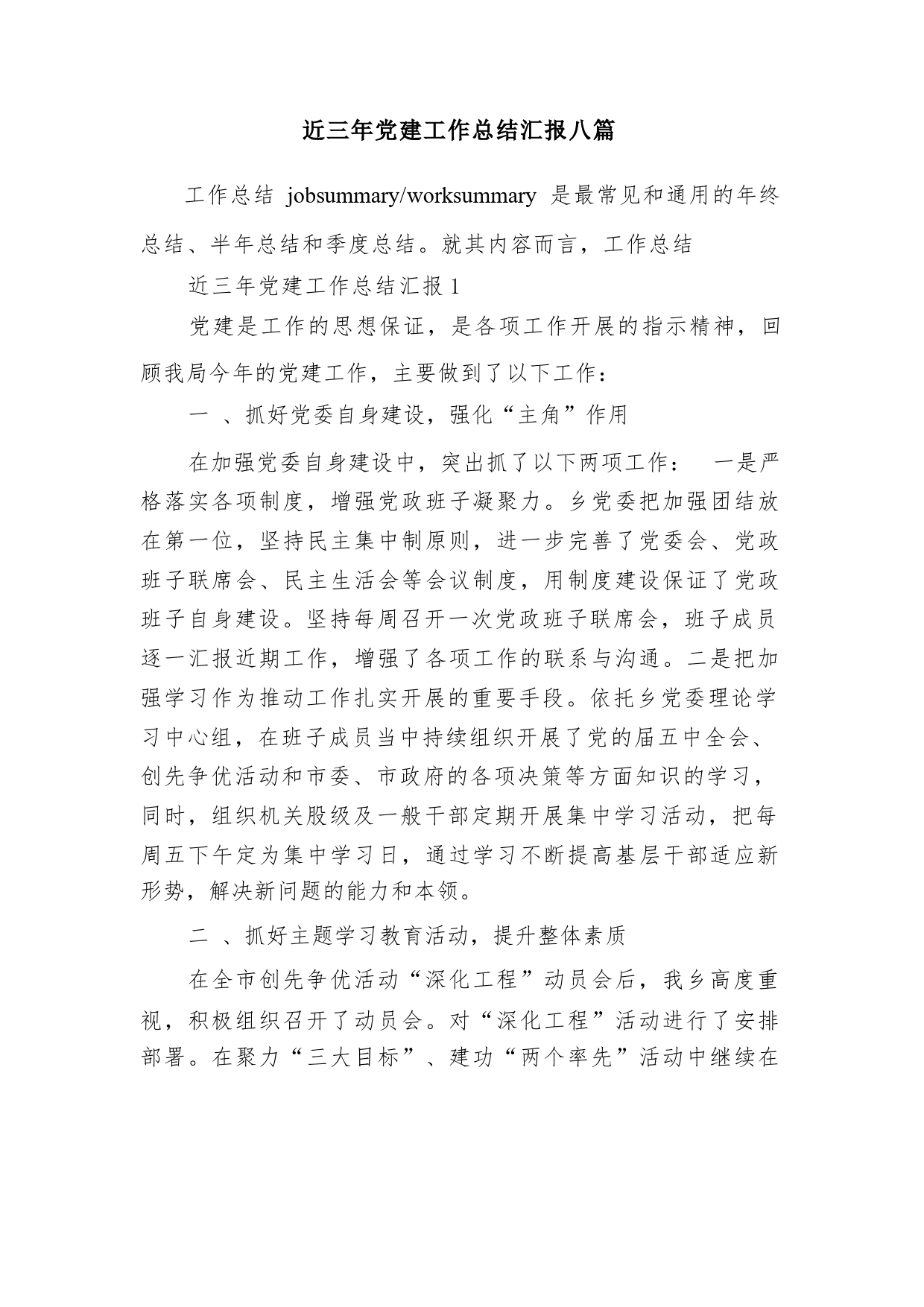 近三年党建工作总结汇报八篇

工作总结 jobsummary/worksummary 是最常见和通用的年终总结、半年总结和季度总结。就其内容而言，工作总结

近三年党建工作总结汇报 1

党建是工作的思想保证，是各项工作开展的指示精神，回顾我局今年的党建工作，主要做到了以下工作：

一 、抓好党委自身建设，强化“主角”作用

在加强党委自身建设中，突出抓了以下两项工作： 一是严格落实各项制度，增强党政班子凝聚力。乡党委把加强团结放在第一位，坚持民主集中制原则，进一步完善了党委会、党政班子联席会、民主生活会等会议制度，用制度建设保证了党政班子自身建设。坚持每周召开一次党政班子联席会，班子成员逐一汇报近期工作，增强了各项工作的联系与沟通。二是把加强学习作为推动工作扎实开展的重要手段。依托乡党委理论学习中心组，在班子成员当中持续组织开展了党的届五中全会、创先争优活动和市委、市政府的各项决策等方面知识的学习，同时，组织机关股级及一般干部定期开展集中学习活动，把每周五下午定为集中学习日，通过学习不断提高基层干部适应新形势，解决新问题的能力和本领。

二 、抓好主题学习教育活动，提升整体素质

在全市创先争优活动“深化工程”动员会后，我乡高度重视，积极组织召开了动员会。对“深化工程”活动进行了安排部署。在聚力“三大目标”、建功“两个率先”活动中继续在